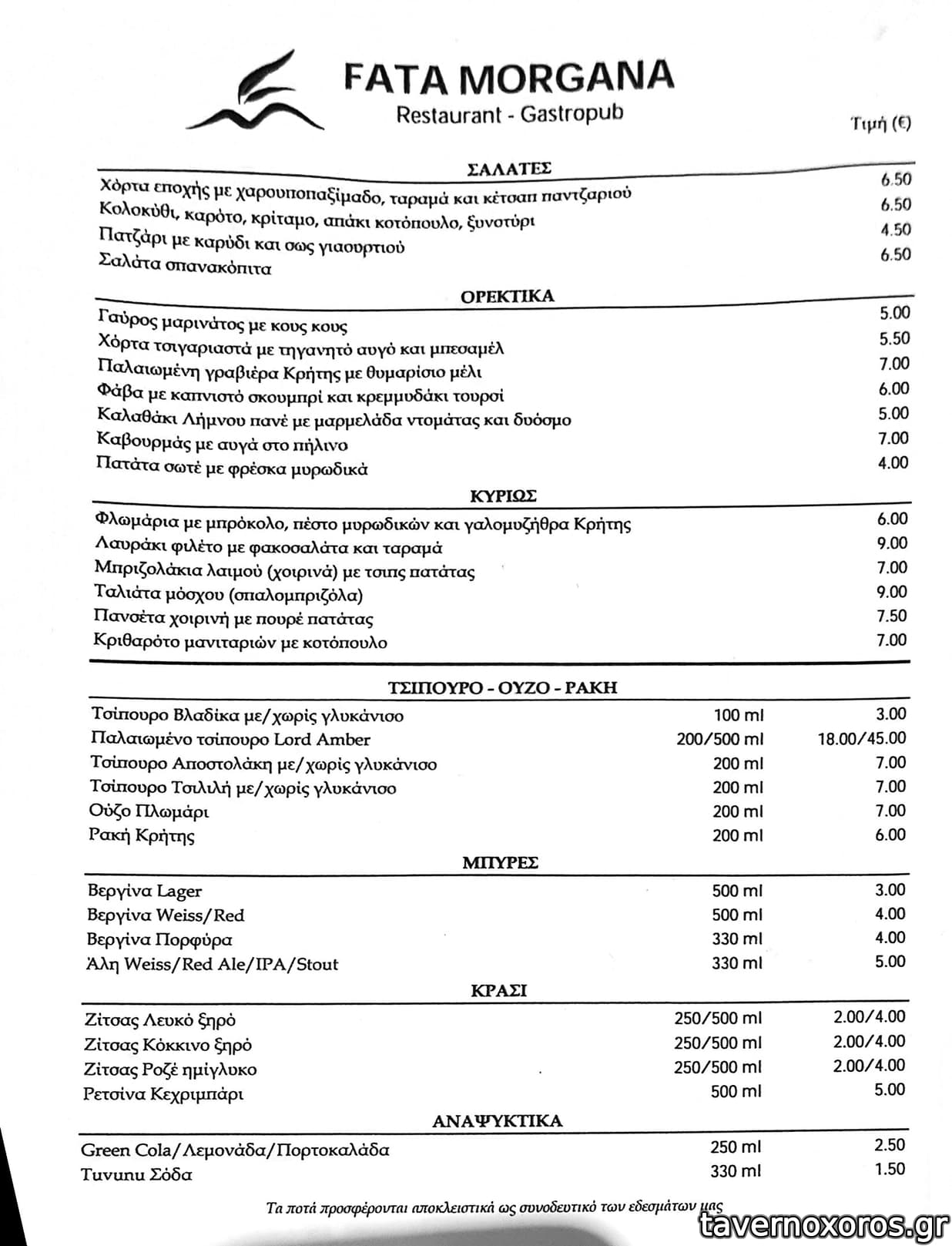 FATA MORGANA
Restaurant - Gastropub

Τιμή (€)

ΣΑΛΑΤΕΣ

| | |
|---|---|
| Χόρτα εποχής με χαρουποπαξίμαδο, ταραμά και κέτσαπ παντζαριού | 6.50 |
| Κολοκύθι, καρότο, κρίταμο, απάκι κοτόπουλο, ξυνοτύρι | 6.50 |
| Πατζάρι με καρύδι και σως γιαουρτιού | 4.50 |
| Σαλάτα σπανακόπιτα | 6.50 |

ΟΡΕΚΤΙΚΑ

| | |
|---|---|
| Γαύρος μαρινάτος με κους κους | 5.00 |
| Χόρτα τσιγαριαστά με τηγανητό αυγό και μπεσαμέλ | 5.50 |
| Παλαιωμένη γραβιέρα Κρήτης με θυμαρίσιο μέλι | 7.00 |
| Φάβα με καπνιστό σκουμπρί και κρεμμυδάκι τουρσί | 6.00 |
| Καλαθάκι Λήμνου πανέ με μαρμελάδα ντομάτας και δυόσμο | 5.00 |
| Καβουρμάς με αυγά στο πήλινο | 7.00 |
| Πατάτα σωτέ με φρέσκα μυρωδικά | 4.00 |

ΚΥΡΙΩΣ

| | |
|---|---|
| Φλωμάρια με μπρόκολο, πέστο μυρωδικών και γαλομυζήθρα Κρήτης | 6.00 |
| Λαυράκι φιλέτο με φακοσαλάτα και ταραμά | 9.00 |
| Μπριζολάκια λαιμού (χοιρινά) με τσιπς πατάτας | 7.00 |
| Ταλιάτα μόσχου (σπαλομπριζόλα) | 9.00 |
| Πανσέτα χοιρινή με πουρέ πατάτας | 7.50 |
| Κριθαρότο μανιταριών με κοτόπουλο | 7.00 |

ΤΣΙΠΟΥΡΟ - ΟΥΖΟ - ΡΑΚΗ

| | | |
|---|---|---|
| Τσίπουρο Βλαδίκα με/χωρίς γλυκάνισο | 100 ml | 3.00 |
| Παλαιωμένο τσίπουρο Lord Amber | 200/500 ml | 18.00/45.00 |
| Τσίπουρο Αποστολάκη με/χωρίς γλυκάνισο | 200 ml | 7.00 |
| Τσίπουρο Τσιλιλή με/χωρίς γλυκάνισο | 200 ml | 7.00 |
| Ούζο Πλωμάρι | 200 ml | 7.00 |
| Ρακή Κρήτης | 200 ml | 6.00 |

ΜΠΥΡΕΣ

| | | |
|---|---|---|
| Βεργίνα Lager | 500 ml | 3.00 |
| Βεργίνα Weiss/Red | 500 ml | 4.00 |
| Βεργίνα Πορφύρα | 330 ml | 4.00 |
| Άλη Weiss/Red Ale/IPA/Stout | 330 ml | 5.00 |

ΚΡΑΣΙ

| | | |
|---|---|---|
| Ζίτσας Λευκό ξηρό | 250/500 ml | 2.00/4.00 |
| Ζίτσας Κόκκινο ξηρό | 250/500 ml | 2.00/4.00 |
| Ζίτσας Ροζέ ημίγλυκο | 250/500 ml | 2.00/4.00 |
| Ρετσίνα Κεχριμπάρι | 500 ml | 5.00 |

ΑΝΑΨΥΚΤΙΚΑ

| | | |
|---|---|---|
| Green Cola/Λεμονάδα/Πορτοκαλάδα | 250 ml | 2.50 |
| Τυνυπυ Σόδα | 330 ml | 1.50 |

Τα ποτά προσφέρονται αποκλειστικά ως συνοδευτικό των εδεσμάτων μας

tavernoxoros.gr